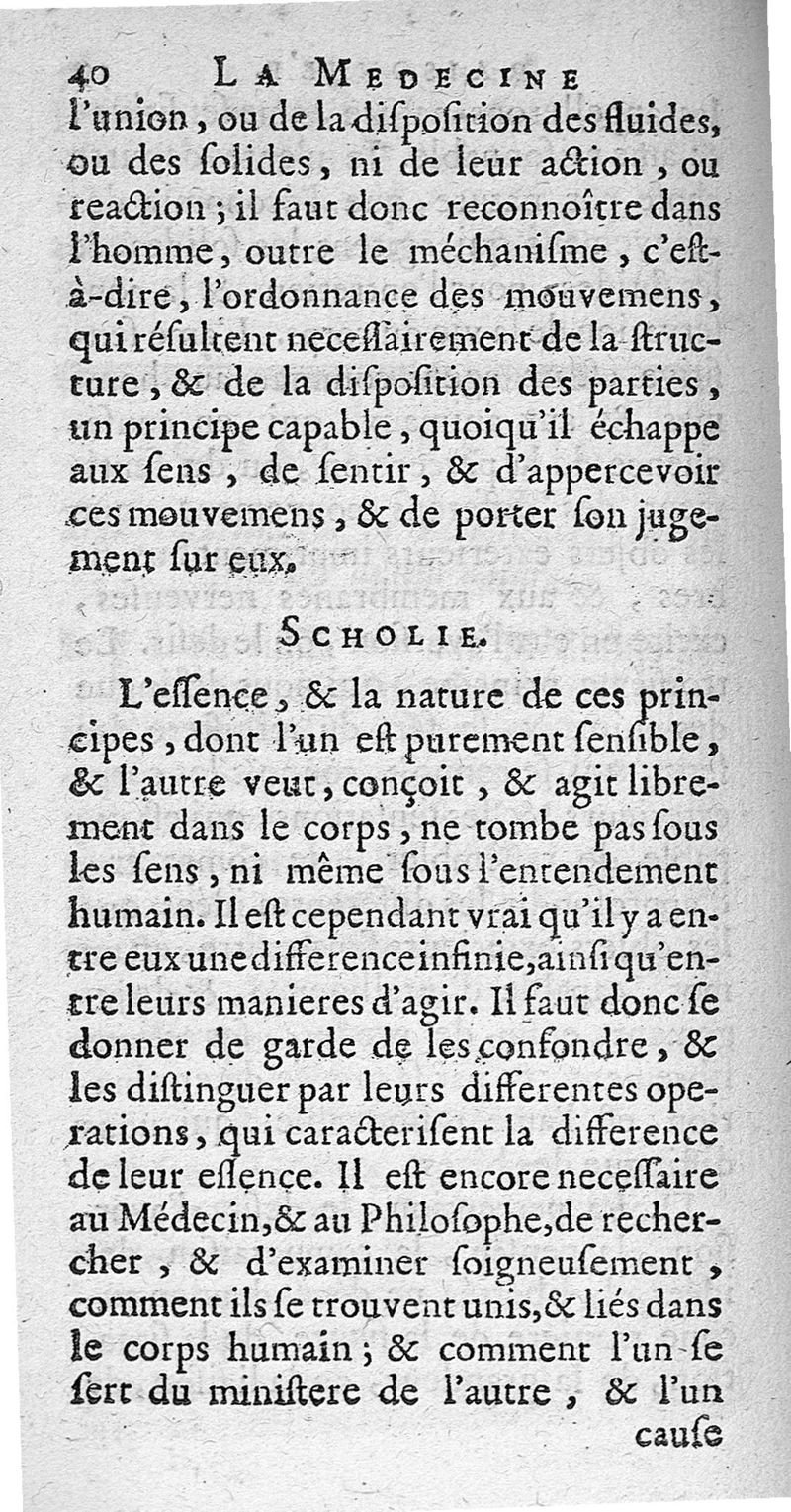 40 LA MEDECINE

l'union, ou de la diſpoſition des fluides, ou des ſolides, ni de leur action, ou reaction; il faut donc reconnoître dans l'homme, outre le méchaniſme, c'eſt-à-dire, l'ordonnance des mouvemens, qui réſultent neceſſairement de la ſtructure, & de la diſpoſition des parties, un principe capable, quoiqu'il échappe aux ſens, de ſentir, & d'appercevoir ces mouvemens, & de porter ſon jugement ſur eux.

SCHOLIE.

L'eſſence, & la nature de ces principes, dont l'un eſt purement ſenſible, & l'autre veut, conçoit, & agit librement dans le corps, ne tombe pas ſous les ſens, ni même ſous l'entendement humain. Il eſt cependant vrai qu'il y a entre eux une difference infinie, ainſi qu'entre leurs manieres d'agir. Il faut donc ſe donner de garde de les confondre, & les diſtinguer par leurs differentes operations, qui caracteriſent la difference de leur eſſence. Il eſt encore neceſſaire au Médecin, & au Philoſophe, de rechercher, & d'examiner ſoigneuſement, comment ils ſe trouvent unis, & liés dans le corps humain; & comment l'un ſe ſert du miniſtere de l'autre, & l'un

cauſe